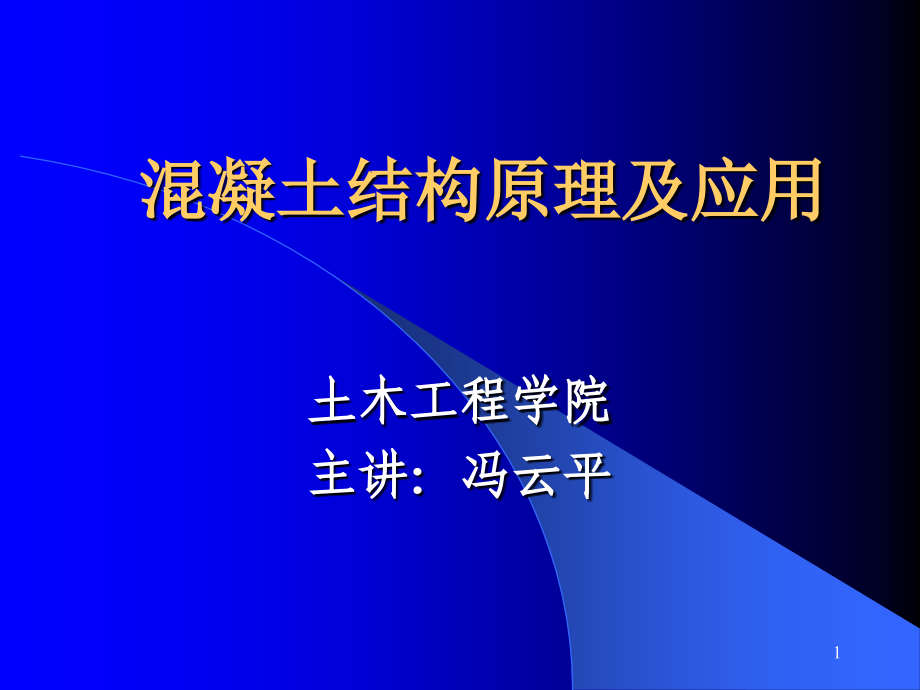 混凝土结构原理及应用

土木工程学院
主讲：冯云平

1